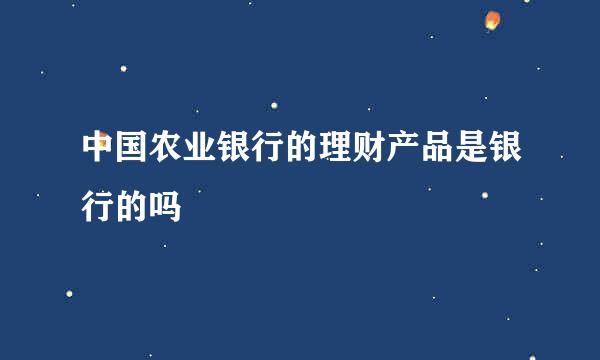 中国农业银行的理财产品是银行的吗